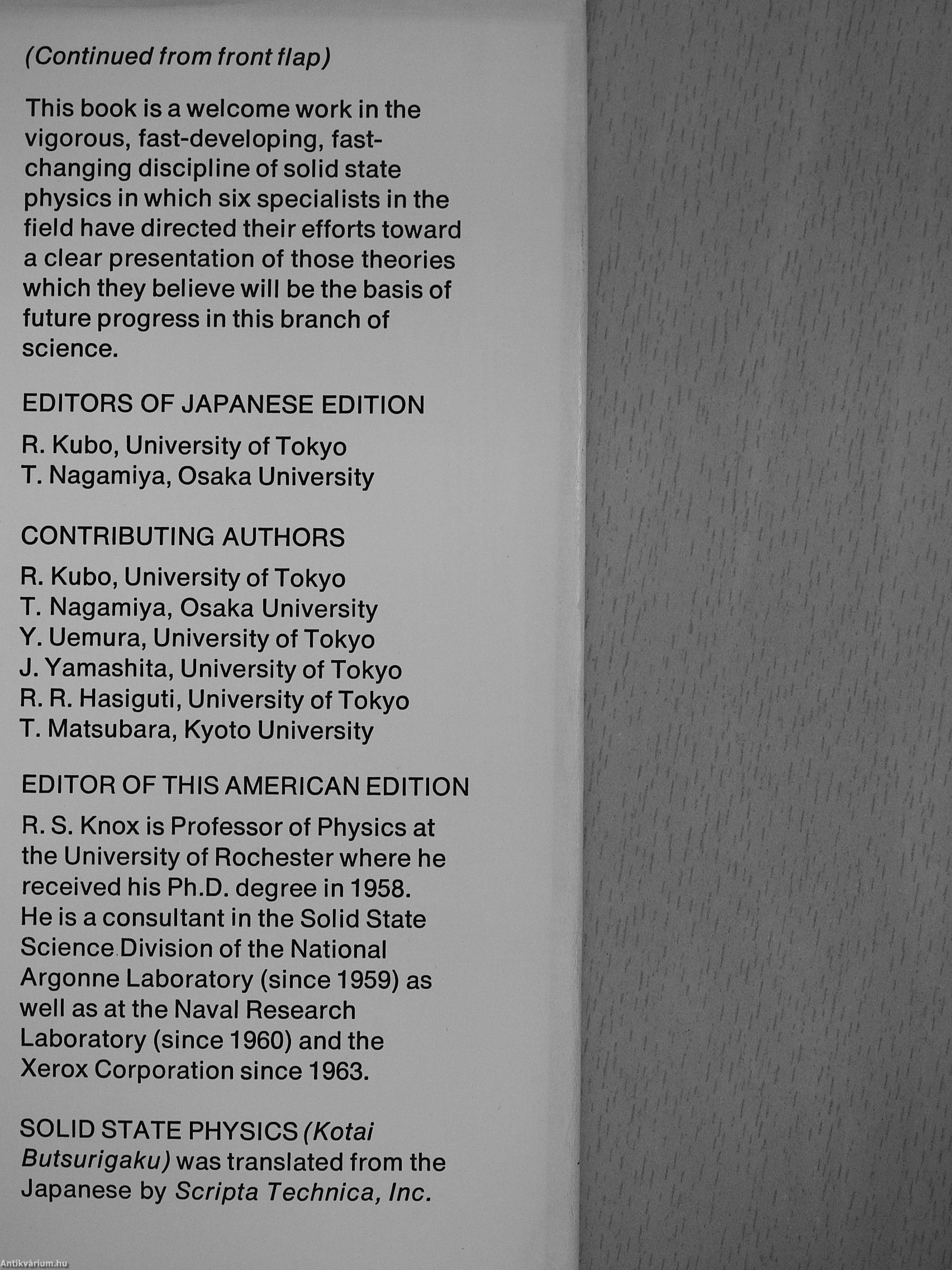 (Continued from front flap)

This book is a welcome work in the vigorous, fast-developing, fast-changing discipline of solid state physics in which six specialists in the field have directed their efforts toward a clear presentation of those theories which they believe will be the basis of future progress in this branch of science.

EDITORS OF JAPANESE EDITION

R. Kubo, University of Tokyo
T. Nagamiya, Osaka University

CONTRIBUTING AUTHORS

R. Kubo, University of Tokyo
T. Nagamiya, Osaka University
Y. Uemura, University of Tokyo
J. Yamashita, University of Tokyo
R. R. Hasiguti, University of Tokyo
T. Matsubara, Kyoto University

EDITOR OF THIS AMERICAN EDITION

R. S. Knox is Professor of Physics at the University of Rochester where he received his Ph.D. degree in 1958. He is a consultant in the Solid State Science Division of the National Argonne Laboratory (since 1959) as well as at the Naval Research Laboratory (since 1960) and the Xerox Corporation since 1963.

SOLID STATE PHYSICS (Kotai Butsurigaku) was translated from the Japanese by Scripta Technica, Inc.

Antikvárium.hu